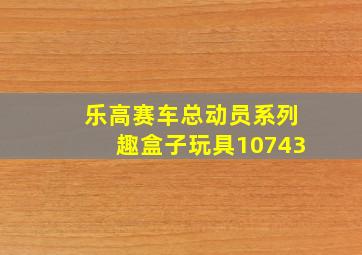 乐高赛车总动员系列
趣盒子玩具10743